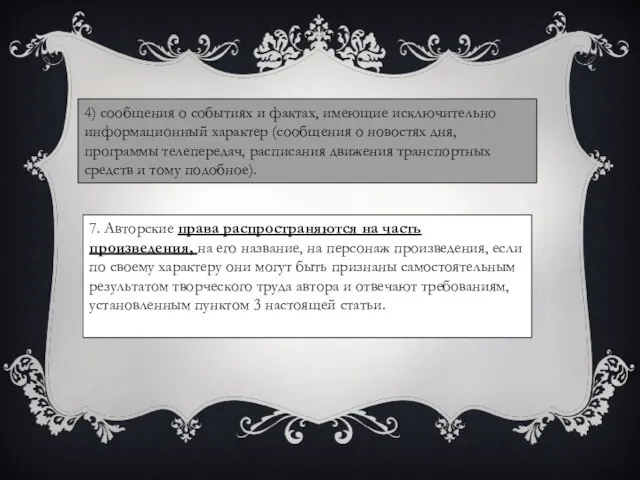 4) сообщения о событиях и фактах, имеющие исключительно информационный характер (сообщения о новостях дня, программы телепередач, расписания движения транспортных средств и тому подобное).

7. Авторские права распространяются на часть произведения, на его название, на персонаж произведения, если по своему характеру они могут быть признаны самостоятельным результатом творческого труда автора и отвечают требованиям, установленным пунктом 3 настоящей статьи.